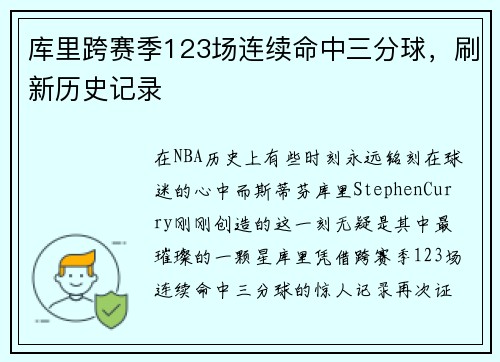 库里跨赛季123场连续命中三分球，刷新历史记录

在NBA历史上有些时刻永远铭刻在球迷的心中而斯蒂芬库里StephenCurry刚刚创造的这一刻无疑是其中最璀璨的一颗星库里凭借跨赛季123场连续命中三分球的惊人记录再次证